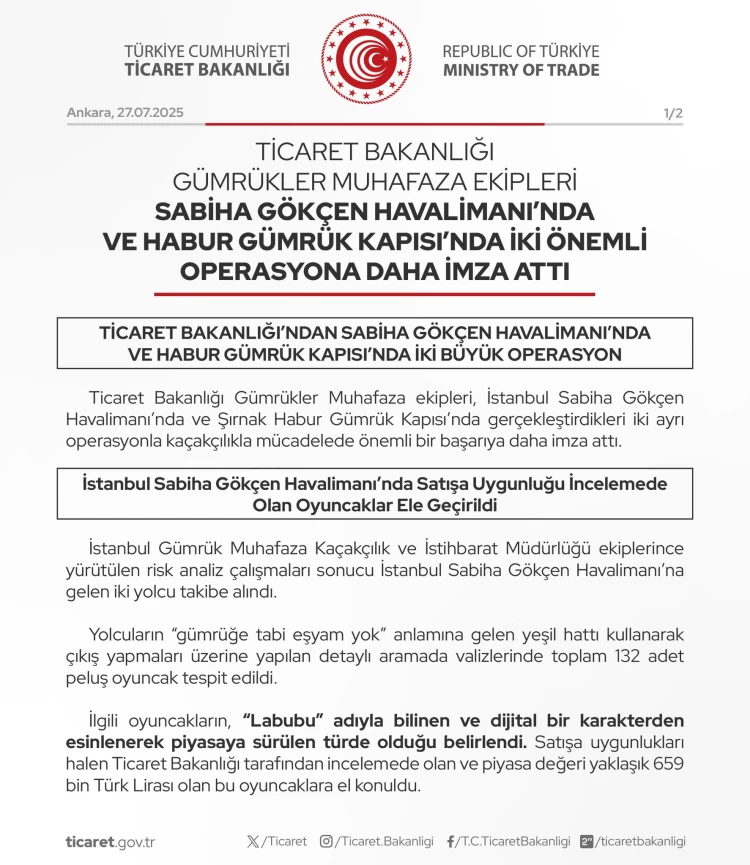 TÜRKİYE CUMHURİYETİ
TİCARET BAKANLIĞI

REPUBLIC OF TÜRKİYE
MINISTRY OF TRADE

Ankara, 27.07.2025

1/2

TİCARET BAKANLIĞI
GÜMRÜKLER MUHAFAZA EKİPLERİ
SABİHA GÖKÇEN HAVALİMANI'NDA VE HABUR GÜMRÜK KAPISI'NDA İKİ ÖNEMLİ OPERASYONA DAHA İMZA ATTI

TİCARET BAKANLIĞI'NDAN SABİHA GÖKÇEN HAVALİMANI'NDA VE HABUR GÜMRÜK KAPISI'NDA İKİ BÜYÜK OPERASYON

Ticaret Bakanlığı Gümrükler Muhafaza ekipleri, İstanbul Sabiha Gökçen Havalimanı'nda ve Şırnak Habur Gümrük Kapısı'nda gerçekleştirdikleri iki ayrı operasyonla kaçakçılıkla mücadelede önemli bir başarıya daha imza attı.

İstanbul Sabiha Gökçen Havalimanı'nda Satışa Uygunluğu İncelemede Olan Oyuncaklar Ele Geçirildi

İstanbul Gümrük Muhafaza Kaçakçılık ve İstihbarat Müdürlüğü ekiplerince yürütülen risk analiz çalışmaları sonucu İstanbul Sabiha Gökçen Havalimanı'na gelen iki yolcu takibe alındı.

Yolcuların "gümrüğe tabi eşyam yok" anlamına gelen yeşil hattı kullanarak çıkış yapmaları üzerine yapılan detaylı aramada valizlerinde toplam 132 adet peluş oyuncak tespit edildi.

İlgili oyuncakların, "Labubu" adıyla bilinen ve dijital bir karakterden esinlenerek piyasaya sürülen türde olduğu belirlendi. Satışa uygunlukları halen Ticaret Bakanlığı tarafından incelemede olan ve piyasa değeri yaklaşık 659 bin Türk Lirası olan bu oyuncaklara el konuldu.

ticaret.gov.tr /Ticaret /Ticaret.Bakanligi /T.C.TicaretBakanligi /ticaretbakanligi